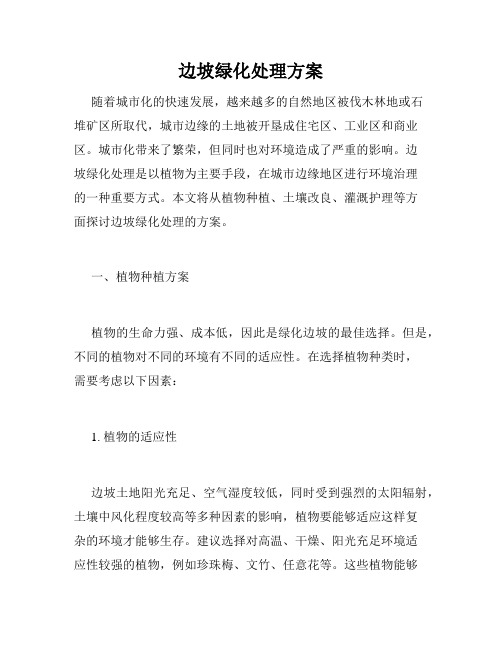 边坡绿化处理方案

随着城市化的快速发展，越来越多的自然地区被伐木林地或石堆矿区所取代，城市边缘的土地被开垦成住宅区、工业区和商业区。城市化带来了繁荣，但同时也对环境造成了严重的影响。边坡绿化处理是以植物为主要手段，在城市边缘地区进行环境治理的一种重要方式。本文将从植物种植、土壤改良、灌溉护理等方面探讨边坡绿化处理的方案。

一、植物种植方案

植物的生命力强、成本低，因此是绿化边坡的最佳选择。但是，不同的植物对不同的环境有不同的适应性。在选择植物种类时，需要考虑以下因素：

1. 植物的适应性

边坡土地阳光充足、空气湿度较低，同时受到强烈的太阳辐射，土壤中风化程度较高等多种因素的影响，植物要能够适应这样复杂的环境才能够生存。建议选择对高温、干燥、阳光充足环境适应性较强的植物，例如珍珠梅、文竹、任意花等。这些植物能够